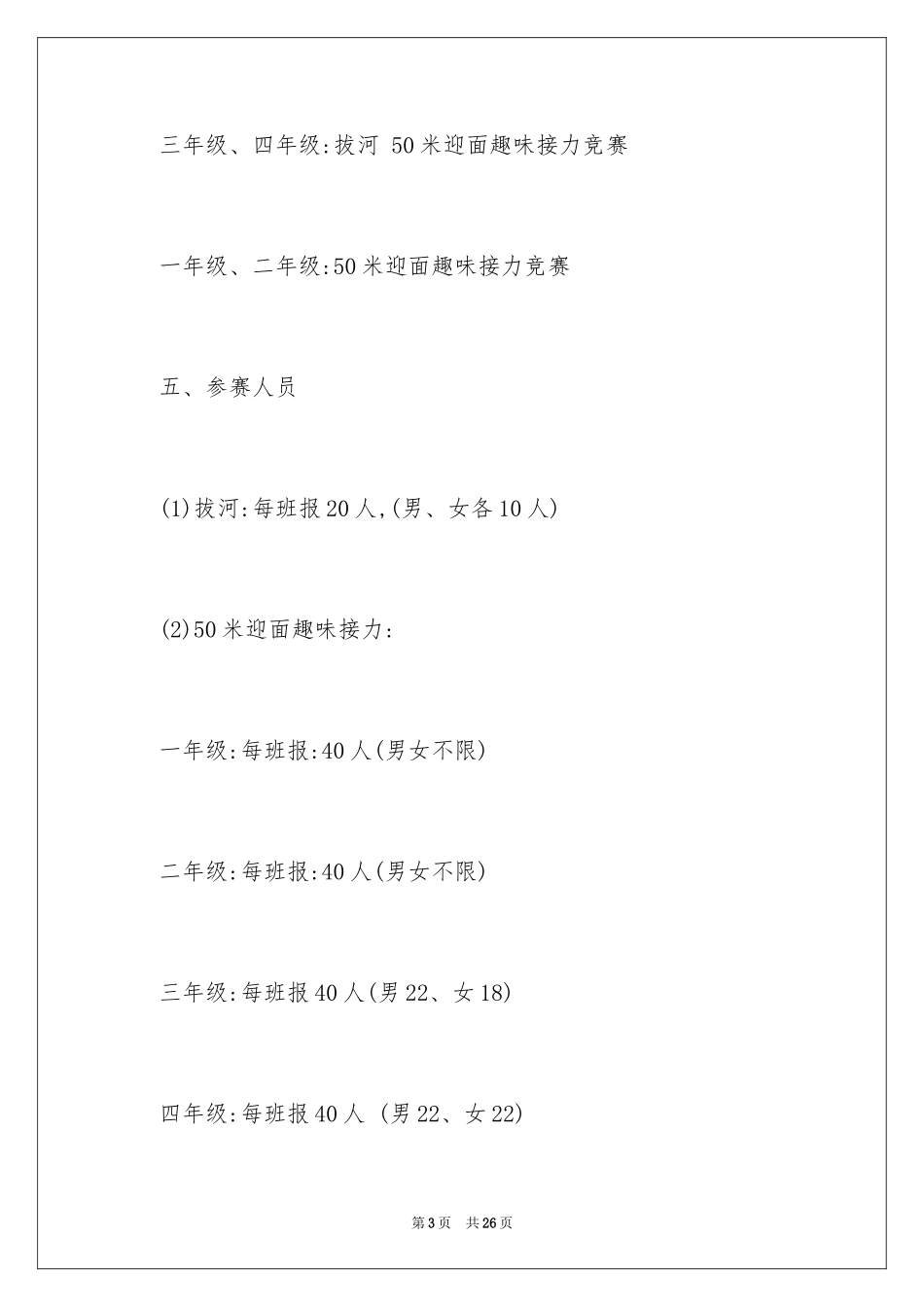 三年级、四年级:拔河 50米迎面趣味接力竞赛

一年级、二年级:50米迎面趣味接力竞赛

五、参赛人员

(1)拔河:每班报20人,(男、女各10人)

(2)50米迎面趣味接力:

一年级:每班报:40人(男女不限)

二年级:每班报:40人(男女不限)

三年级:每班报40人(男22、女18)

四年级:每班报40人 (男22、女22)

第3页 共26页